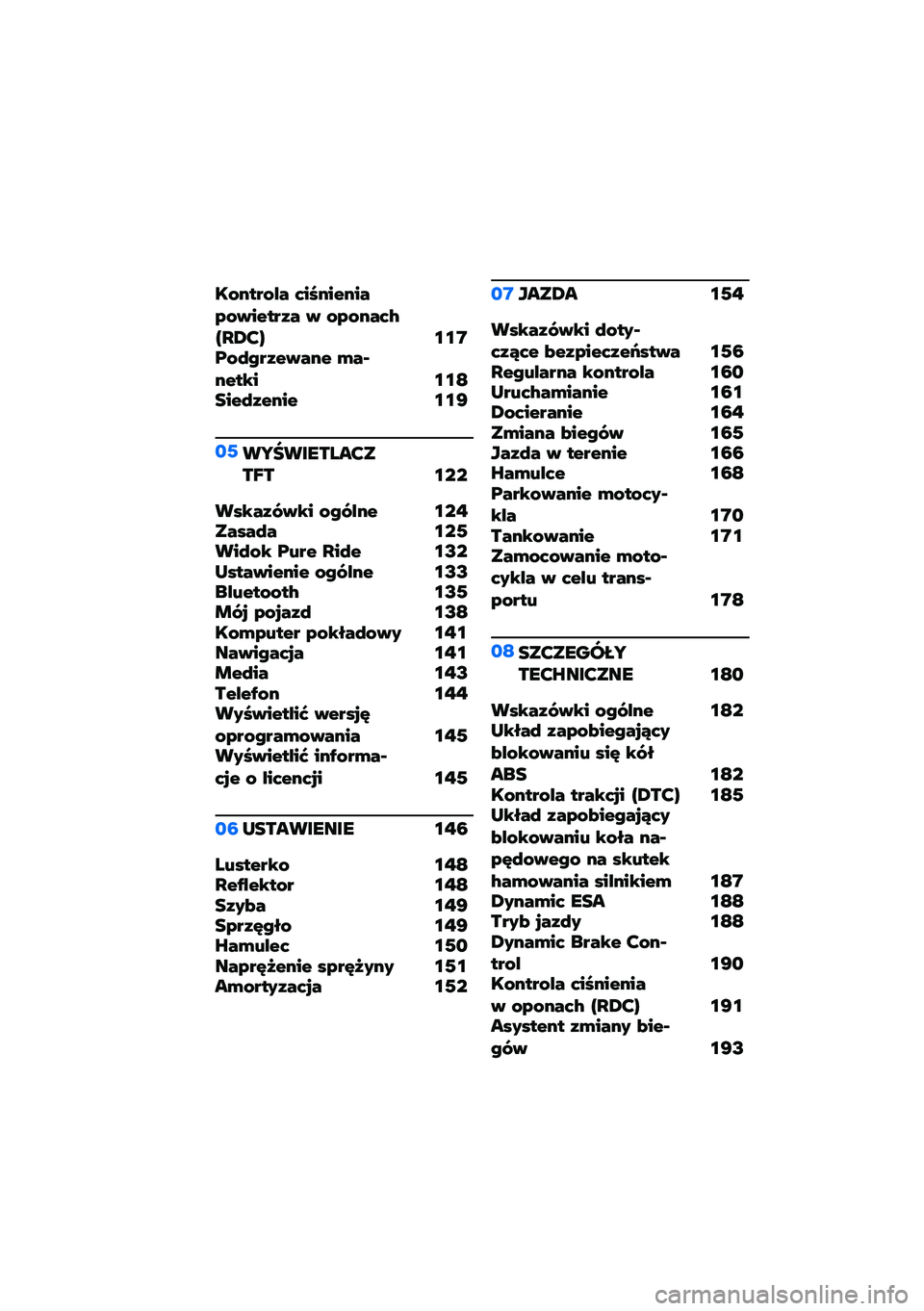 Kontrola ciśnienia powietrza w oponach (RDC) 117
Podgrzewane manetki 118
Siedzenie 119

05 WYŚWIETLACZ TFT 122

Wskazówki ogólne 124
Zasada 125
Widok Pure Ride 132
Ustawienie ogólne 133
Bluetooth 135
Mój pojazd 138
Komputer pokładowy 141
Nawigacja 141
Media 143
Telefon 144
Wyświetlić wersję oprogramowania 145
Wyświetlić informacje o licencji 145

06 USTAWIENIE 146

Lusterko 148
Reflektor 148
Szyba 149
Sprzęgło 149
Hamulec 150
Naprężenie sprężyny 151
Amortyzacja 152

07 JAZDA 154

Wskazówki dotyczące bezpieczeństwa 156
Regularna kontrola 160
Uruchamianie 161
Docieranie 164
Zmiana biegów 165
Jazda w terenie 166
Hamulce 168
Parkowanie motocykla 170
Tankowanie 171
Zamocowanie motocykla w celu transportu 178

08 SZCZEGÓŁY TECHNICZNE 180

Wskazówki ogólne 182
Układ zapobiegający blokowaniu się kół ABS 182
Kontrola trakcji (DTC) 185
Układ zapobiegający blokowaniu koła napędowego na skutek hamowania silnikiem 187
Dynamic ESA 188
Tryb jazdy 188
Dynamic Brake Control 190
Kontrola ciśnienia w oponach (RDC) 191
Asystent zmiany biegów 193

carmanualsonline.info